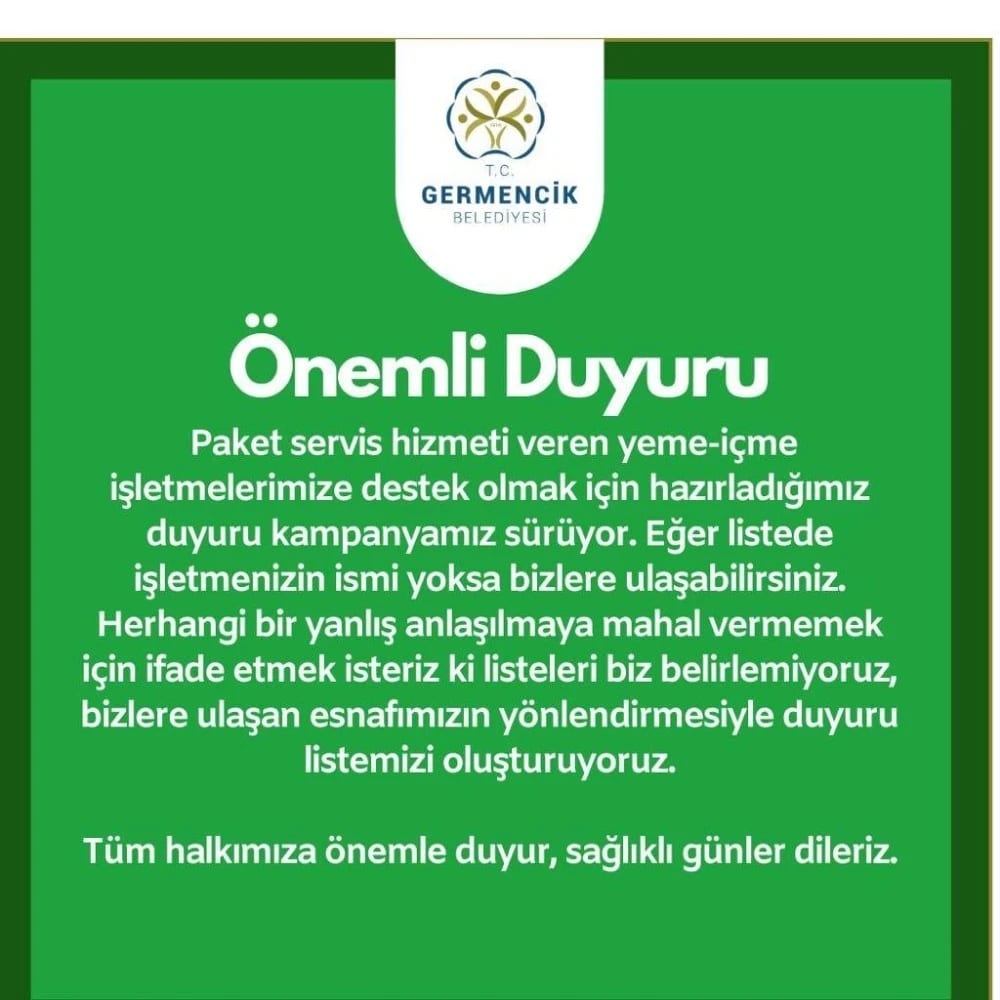 T.C.
GERMENCİK
BELEDİYESİ

Önemli Duyuru

Paket servis hizmeti veren yeme-içme işletmelerimize destek olmak için hazırladığımız duyuru kampanyamız sürüyor. Eğer listede işletmenizin ismi yoksa bizlere ulaşabilirsiniz. Herhangi bir yanlış anlaşılmaya mahal vermemek için ifade etmek isteriz ki listeleri biz belirlemiyoruz, bizlere ulaşan esnafımızın yönlendirmesiyle duyuru listemizi oluşturuyoruz.

Tüm halkımıza önemle duyur, sağlıklı günler dileriz.